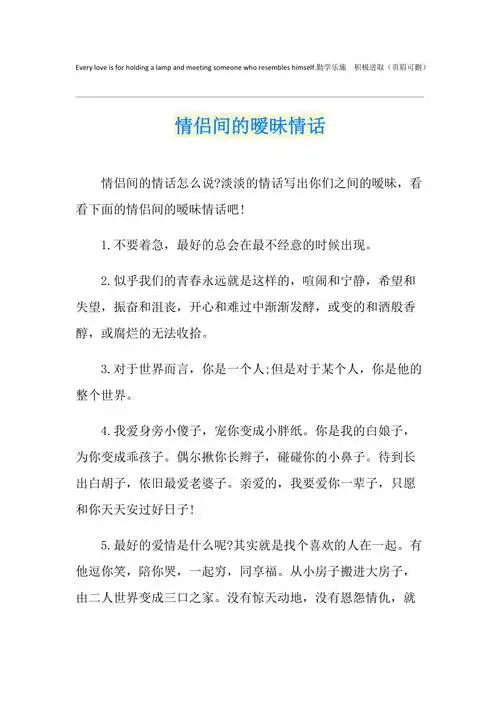 Every love is for holding a lamp and meeting someone who resembles himself.勤学乐施　积极进取（页眉可删）

情侣间的暧昧情话

情侣间的情话怎么说?淡淡的情话写出你们之间的暧昧，看看下面的情侣间的暧昧情话吧!

1. 不要着急，最好的总会在最不经意的时候出现。

2. 似乎我们的青春永远就是这样的，喧闹和宁静，希望和失望，振奋和沮丧，开心和难过中渐渐发酵，或变的和酒般香醇，或腐烂的无法收拾。

3. 对于世界而言，你是一个人;但是对于某个人，你是他的整个世界。

4. 我爱身旁小傻子，宠你变成小胖纸。你是我的白娘子，为你变成乖孩子。偶尔揪你长辫子，碰碰你的小鼻子。待到长出白胡子，依旧最爱老婆子。亲爱的，我要爱你一辈子，只愿和你天天安过好日子!

5. 最好的爱情是什么呢?其实就是找个喜欢的人在一起。有他逗你笑，陪你哭，一起穷，同享福。从小房子搬进大房子，由二人世界变成三口之家。没有惊天动地，没有恩怨情仇，就